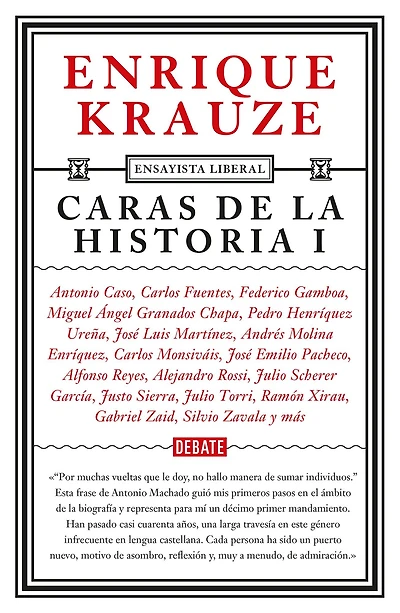 ENRIQUE KRAUZE

ENSAYISTA LIBERAL

CARAS DE LA HISTORIA I

Antonio Caso, Carlos Fuentes, Federico Gamboa, Miguel Ángel Granados Chapa, Pedro Henríquez Ureña, José Luis Martínez, Andrés Molina Enríquez, Carlos Monsiváis, José Emilio Pacheco, Alfonso Reyes, Alejandro Rossi, Julio Scherer García, Justo Sierra, Julio Torri, Ramón Xirau, Gabriel Zaid, Silvio Zavala y más

DEBATE

«"Por muchas vueltas que le doy, no hallo manera de sumar individuos." Esta frase de Antonio Machado guió mis primeros pasos en el ámbito de la biografía y representa para mí un décimo primer mandamiento. Han pasado casi cuarenta años, una larga travesía en este género infrecuente en lengua castellana. Cada persona ha sido un puerto nuevo, motivo de asombro, reflexión y, muy a menudo, de admiración.»